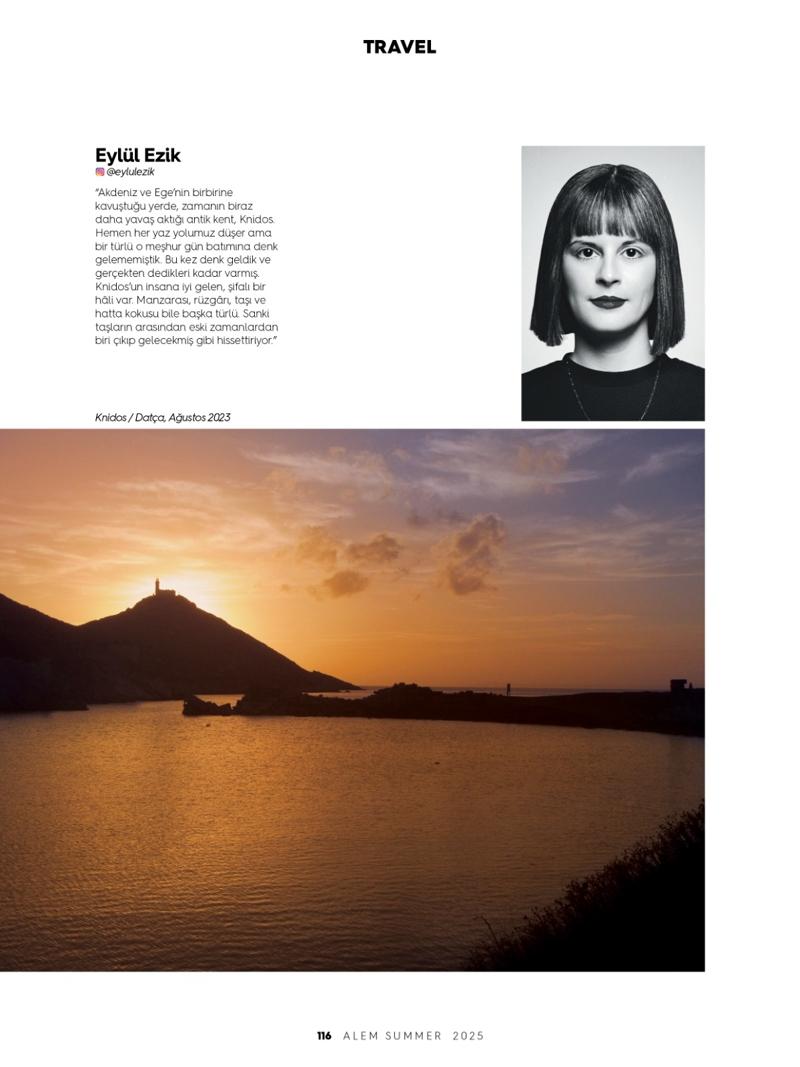 TRAVEL

Eylül Ezik
@eylulezik

"Akdeniz ve Ege'nin birbirine kavuştuğu yerde, zamanın biraz daha yavaş aktığı antik kent, Knidos. Hemen her yaz yolumuz düşer ama bir türlü o meşhur gün batımına denk gelememiştik. Bu kez denk geldik ve gerçekten dedikleri kadar varmış. Knidos'un insana iyi gelen, şifalı bir hâli var. Manzarası, rüzgârı, taşı ve hatta kokusu bile başka türlü. Sanki taşların arasından eski zamanlardan biri çıkıp gelecekmiş gibi hissettiriyor."

Knidos / Datça, Ağustos 2023

116 ALEM SUMMER 2025